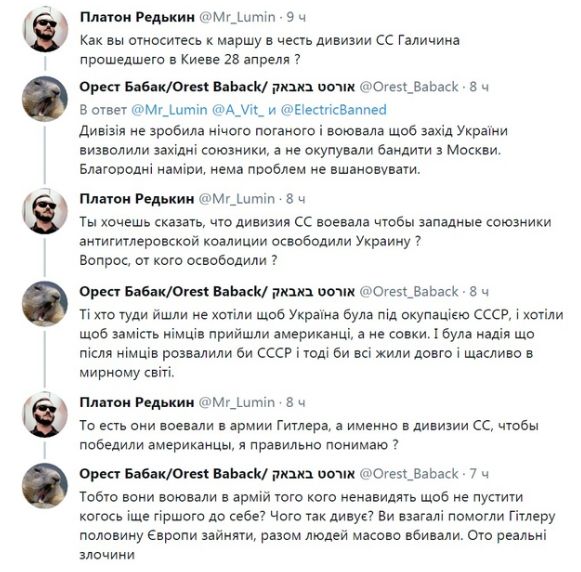 Платон Редькин @Mr_Lumin · 9 ч
Как вы относитесь к маршу в честь дивизии СС Галичина прошедшего в Киеве 28 апреля ?

Орест Бабак/Orest Baback/ אורסט באבאק @Orest_Baback · 8 ч
В ответ @Mr_Lumin @A_Vit_ и @ElectricBanned
Дивізія не зробила нічого поганого і воювала щоб захід України визволили західні союзники, а не окупували бандити з Москви. Благородні наміри, нема проблем не вшановувати.

Платон Редькин @Mr_Lumin · 8 ч
Ты хочешь сказать, что дивизия СС воевала чтобы западные союзники антигитлеровской коалиции освободили Украину ?
Вопрос, от кого освободили ?

Орест Бабак/Orest Baback/ אורסט באבאק @Orest_Baback · 8 ч
Ті хто туди йшли не хотіли щоб Україна була під окупацією СССР, і хотіли щоб замість німців прийшли американці, а не совки. І була надія що після німців розвалили би СССР і тоді би всі жили довго і щасливо в мирному світі.

Платон Редькин @Mr_Lumin · 8 ч
То есть они воевали в армии Гитлера, а именно в дивизии СС, чтобы победили американцы, я правильно понимаю ?

Орест Бабак/Orest Baback/ אורסט באבאק @Orest_Baback · 7 ч
Тобто вони воювали в армій того кого ненавидять щоб не пустити когось іще гіршого до себе? Чого так дивує? Ви взагалі помогли Гітлеру половину Європи зайняти, разом людей масово вбивали. Ото реальні злочини